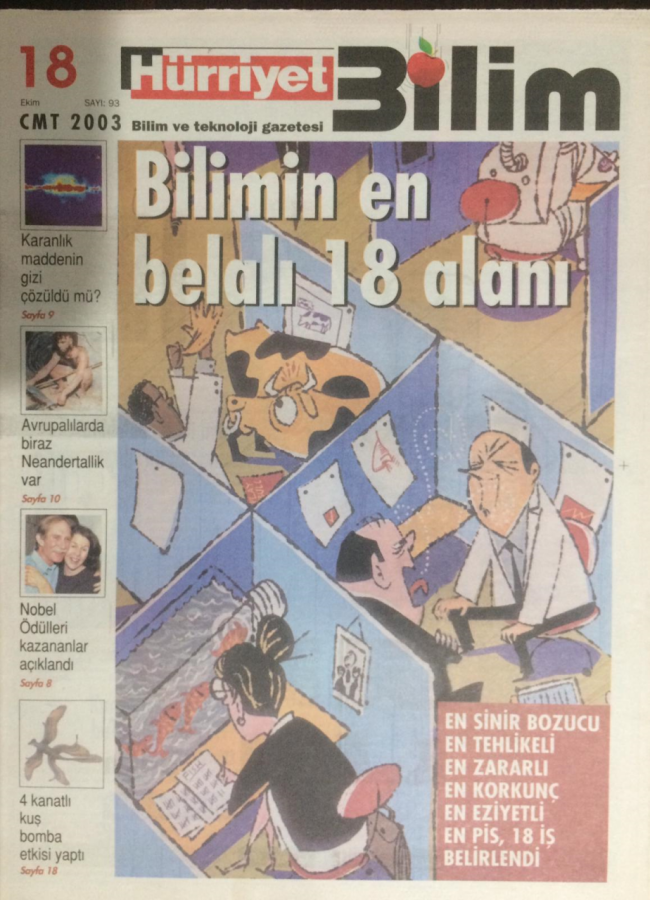 18
Ekim
SAYI: 93
CMT 2003

Hürriyet Bilim
Bilim ve teknoloji gazetesi

Karanlık maddenin gizi çözüldü mü?
Sayfa 9

Avrupalılarda biraz Neandertallik var
Sayfa 10

Nobel Ödülleri kazananlar açıklandı
Sayfa 8

4 kanatlı kuş bomba etkisi yaptı
Sayfa 18

Bilimin en belalı 18 alanı

EN SİNİR BOZUCU
EN TEHLİKELİ
EN ZARARLI
EN KORKUNÇ
EN EZİYETLİ
EN PİS, 18 İŞ BELİRLENDİ